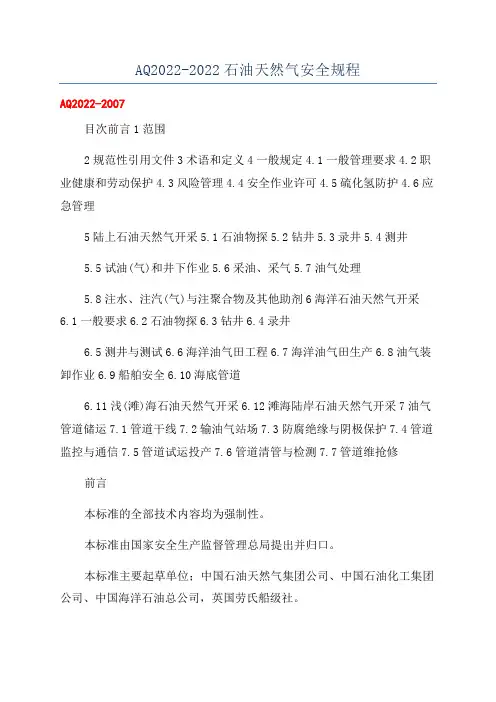 AQ2022-2022 石油天然气安全规程

AQ2022-2007

目次前言 1 范围

2 规范性引用文件 3 术语和定义 4 一般规定 4.1 一般管理要求 4.2 职业健康和劳动保护 4.3 风险管理 4.4 安全作业许可 4.5 硫化氢防护 4.6 应急管理

5 陆上石油天然气开采 5.1 石油物探 5.2 钻井 5.3 录井 5.4 测井

5.5 试油(气)和井下作业 5.6 采油、采气 5.7 油气处理

5.8 注水、注汽(气)与注聚合物及其他助剂 6 海洋石油天然气开采 6.1 一般要求 6.2 石油物探 6.3 钻井 6.4 录井

6.5 测井与测试 6.6 海洋油气田工程 6.7 海洋油气田生产 6.8 油气装卸作业 6.9 船舶安全 6.10 海底管道

6.11 浅(滩)海石油天然气开采 6.12 滩海陆岸石油天然气开采 7 油气管道储运 7.1 管道干线 7.2 输油气站场 7.3 防腐绝缘与阴极保护 7.4 管道监控与通信 7.5 管道试运投产 7.6 管道清管与检测 7.7 管道维抢修

前言

本标准的全部技术内容均为强制性。

本标准由国家安全生产监督管理总局提出并归口。

本标准主要起草单位：中国石油天然气集团公司、中国石油化工集团公司、中国海洋石油总公司，英国劳氏船级社。